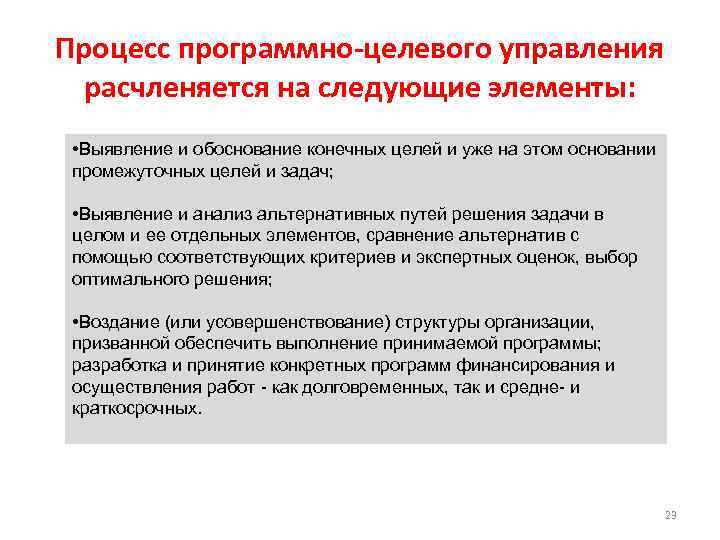 Процесс программно-целевого управления расчленяется на следующие элементы:

•Выявление и обоснование конечных целей и уже на этом основании промежуточных целей и задач;

•Выявление и анализ альтернативных путей решения задачи в целом и ее отдельных элементов, сравнение альтернатив с помощью соответствующих критериев и экспертных оценок, выбор оптимального решения;

•Воздание (или усовершенствование) структуры организации, призванной обеспечить выполнение принимаемой программы; разработка и принятие конкретных программ финансирования и осуществления работ - как долговременных, так и средне- и краткосрочных.

23